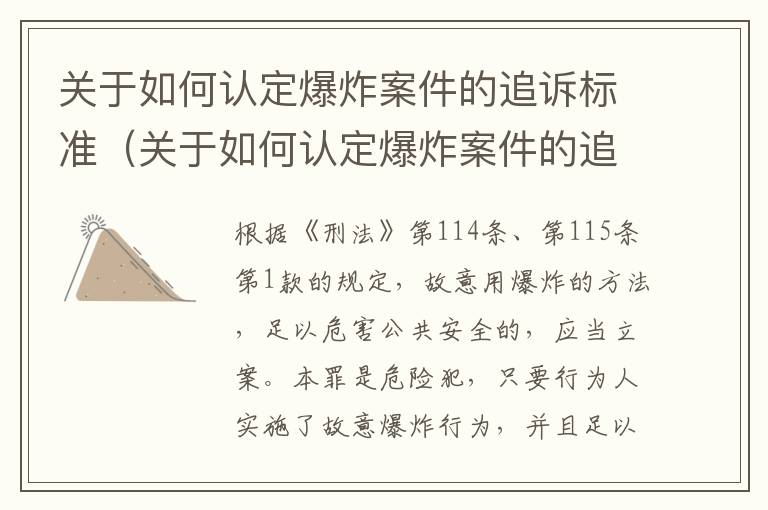 关于如何认定爆炸案件的追诉标准（关于如何认定爆炸案件的追

根据《刑法》第114条、第115条第1款的规定，故意用爆炸的方法，足以危害公共安全的，应当立案。本罪是危险犯，只要行为人实施了故意爆炸行为，并且足以